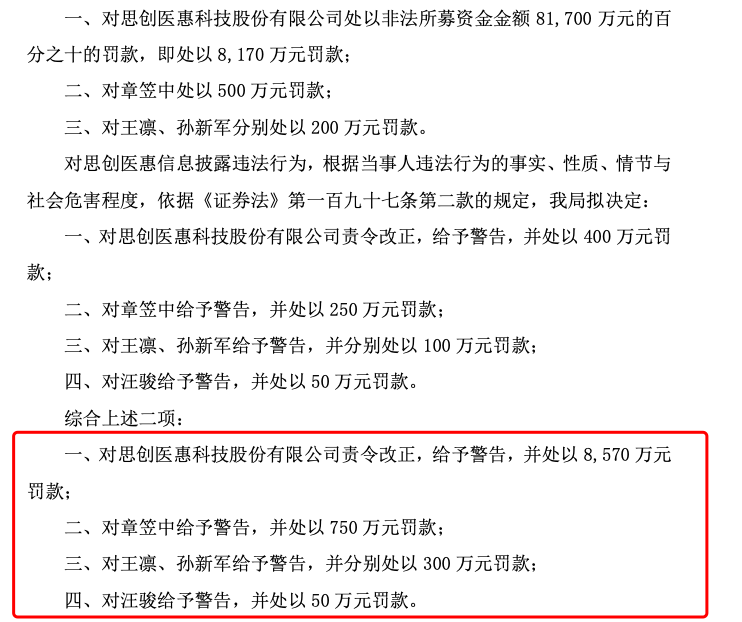 一、对思创医惠科技股份有限公司处以非法所募资金金额 81,700 万元的百分之十的罚款，即处以 8,170 万元罚款；

二、对章笠中处以 500 万元罚款；

三、对王凛、孙新军分别处以 200 万元罚款。

对思创医惠信息披露违法行为，根据当事人违法行为的事实、性质、情节与社会危害程度，依据《证券法》第一百九十七条第二款的规定，我局拟决定：

一、对思创医惠科技股份有限公司责令改正，给予警告，并处以 400 万元罚款；

二、对章笠中给予警告，并处以 250 万元罚款；

三、对王凛、孙新军给予警告，并分别处以 100 万元罚款；

四、对汪骏给予警告，并处以 50 万元罚款。

综合上述二项：

一、对思创医惠科技股份有限公司责令改正，给予警告，并处以 8,570 万元罚款；

二、对章笠中给予警告，并处以 750 万元罚款；

三、对王凛、孙新军给予警告，并分别处以 300 万元罚款；

四、对汪骏给予警告，并处以 50 万元罚款。